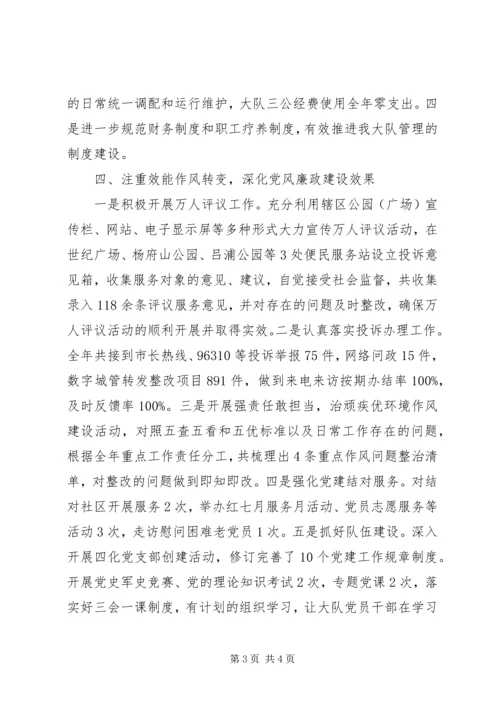 的日常统一调配和运行维护，大队三公经费使用全年零支出。四是进一步规范财务制度和职工疗养制度，有效推进我大队管理的制度建设。

四、注重效能作风转变，深化党风廉政建设效果

一是积极开展万人评议工作。充分利用辖区公园（广场）宣传栏、网站、电子显示屏等多种形式大力宣传万人评议活动，在世纪广场、杨府山公园、吕浦公园等3处便民服务站设立投诉意见箱，收集服务对象的意见、建议，自觉接受社会监督，共收集录入118余条评议服务意见，并对存在的问题及时整改，确保万人评议活动的顺利开展并取得实效。二是认真落实投诉办理工作。全年共接到市长热线、96310等投诉举报75件，网络问政15件，数字城管转发整改项目891件，做到来电来访按期办结率100%，及时反馈率100%。三是开展强责任敢担当，治顽疾优环境作风建设活动，对照五查五看和五优标准以及日常工作存在的问题，根据全年重点工作责任分工，共梳理出4条重点作风问题整治清单，对整改的问题做到即知即改。四是强化党建结对服务。对结对社区开展服务2次，举办红七月服务月活动、党员志愿服务等活动3次，走访慰问困难老党员1次。五是抓好队伍建设。深入开展四化党支部创建活动，修订完善了10个党建工作规章制度。开展党史军史竞赛、党的理论知识考试2次，专题党课2次，落实好三会一课制度，有计划的组织学习，让大队党员干部在学习

第3页 共4页